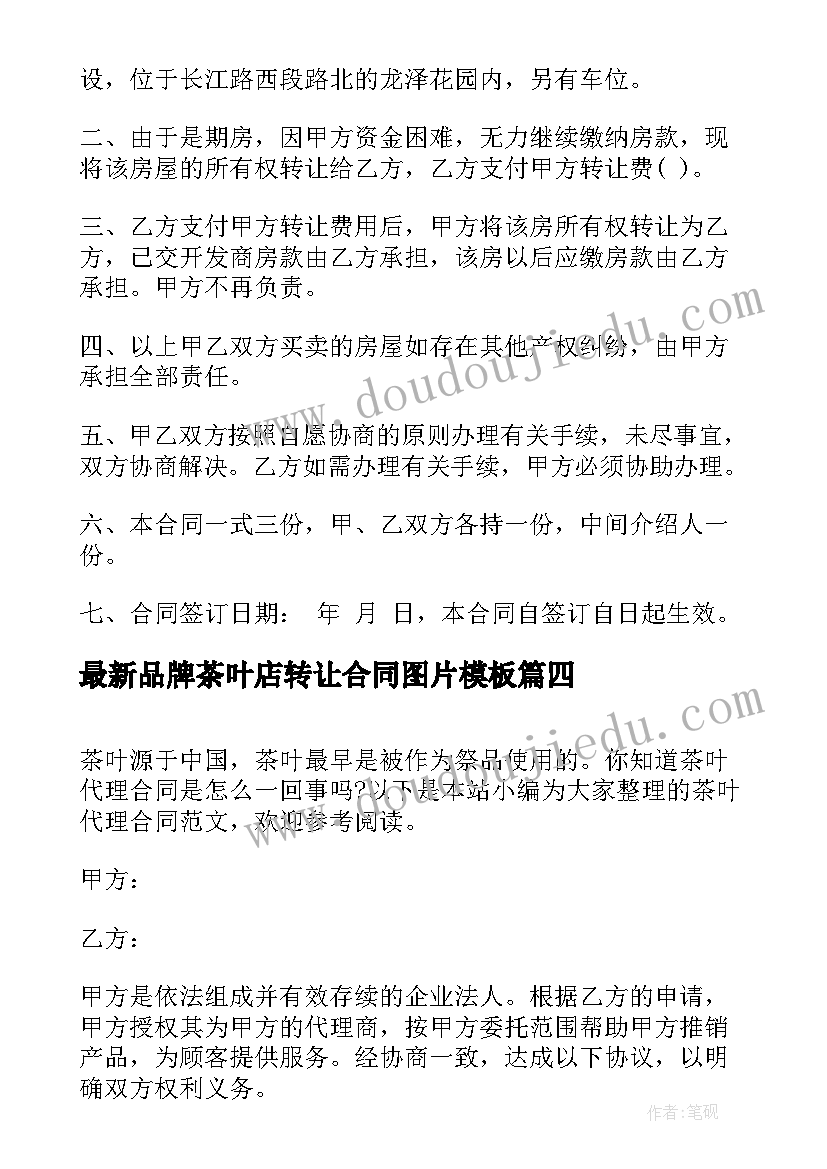 设，位于长江路西段路北的龙泽花园内，另有车位。

二、由于是期房，因甲方资金困难，无力继续缴纳房款，现将该房屋的所有权转让给乙方，乙方支付甲方转让费( )。

三、乙方支付甲方转让费用后，甲方将该房所有权转让为乙方，已交开发商房款由乙方承担，该房以后应缴房款由乙方承担。甲方不再负责。

四、以上甲乙双方买卖的房屋如存在其他产权纠纷，由甲方承担全部责任。

五、甲乙双方按照自愿协商的原则办理有关手续，未尽事宜，双方协商解决。乙方如需办理有关手续，甲方必须协助办理。

六、本合同一式三份，甲、乙双方各持一份，中间介绍人一份。

七、合同签订日期： 年 月 日，本合同自签订自日起生效。

最新品牌茶叶店转让合同图片模板篇四

茶叶源于中国，茶叶最早是被作为祭品使用的。你知道茶叶代理合同是怎么一回事吗?以下是本站小编为大家整理的茶叶代理合同范文，欢迎参考阅读。

甲方：

乙方：

甲方是依法组成并有效存续的企业法人。根据乙方的申请，甲方授权其为甲方的代理商，按甲方委托范围帮助甲方推销产品，为顾客提供服务。经协商一致，达成以下协议，以明确双方权利义务。

www.doudoujiedu.com

www.doudoujiedu.com

作者:笔砚